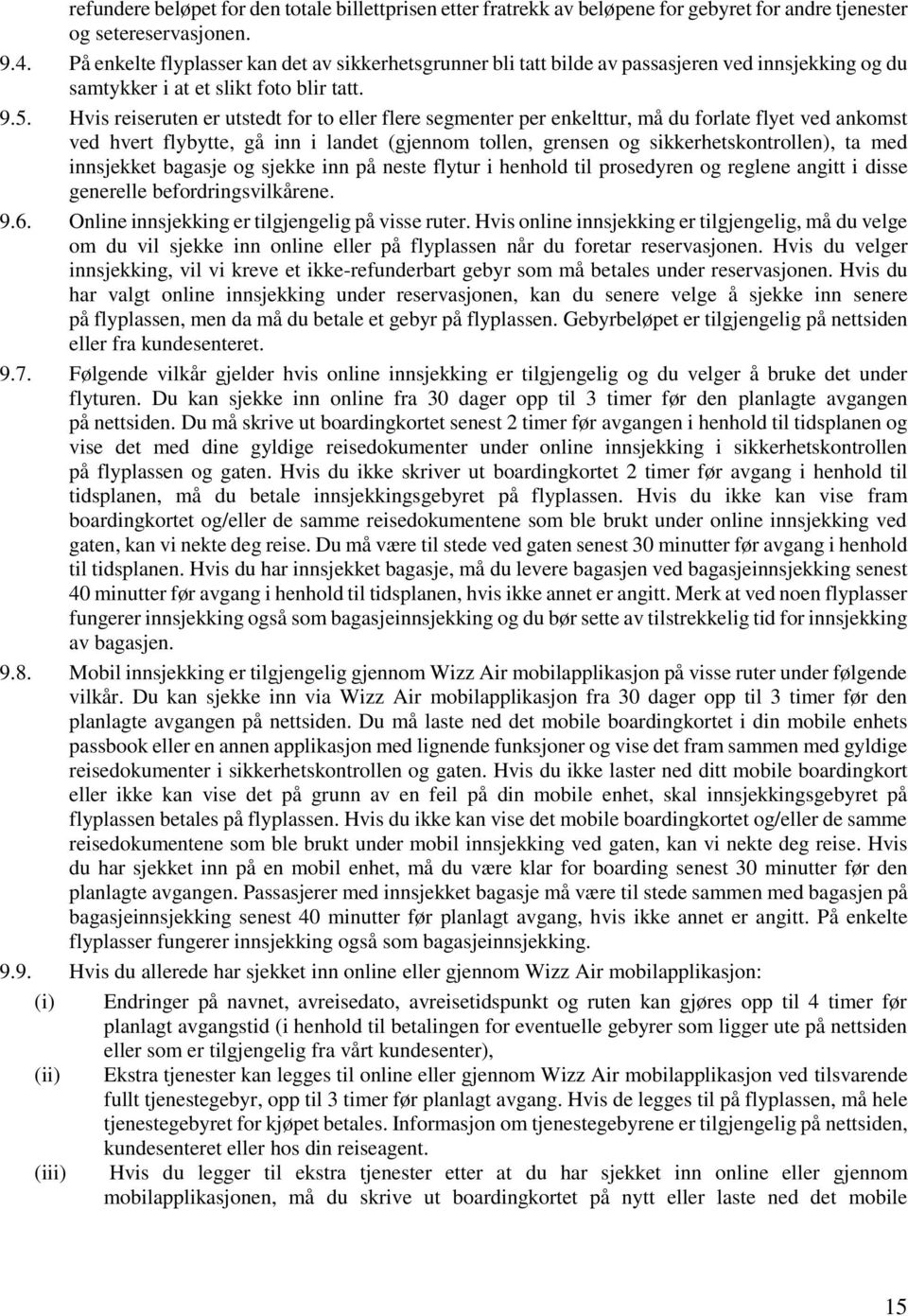 refundere beløpet for den totale billettprisen etter fratrekk av beløpene for gebyret for andre tjenester og setereservasjonen.

9.4. På enkelte flyplasser kan det av sikkerhetsgrunner bli tatt bilde av passasjeren ved innsjekking og du samtykker i at et slikt foto blir tatt.

9.5. Hvis reiseruten er utstedt for to eller flere segmenter per enkelttur, må du forlate flyet ved ankomst ved hvert flybytte, gå inn i landet (gjennom tollen, grensen og sikkerhetskontrollen), ta med innsjekket bagasje og sjekke inn på neste flytur i henhold til prosedyren og reglene angitt i disse generelle befordringsvilkårene.

9.6. Online innsjekking er tilgjengelig på visse ruter. Hvis online innsjekking er tilgjengelig, må du velge om du vil sjekke inn online eller på flyplassen når du foretar reservasjonen. Hvis du velger innsjekking, vil vi kreve et ikke-refunderbart gebyr som må betales under reservasjonen. Hvis du har valgt online innsjekking under reservasjonen, kan du senere velge å sjekke inn senere på flyplassen, men da må du betale et gebyr på flyplassen. Gebyrbeløpet er tilgjengelig på nettsiden eller fra kundesenteret.

9.7. Følgende vilkår gjelder hvis online innsjekking er tilgjengelig og du velger å bruke det under flyturen. Du kan sjekke inn online fra 30 dager opp til 3 timer før den planlagte avgangen på nettsiden. Du må skrive ut boardingkortet senest 2 timer før avgangen i henhold til tidsplanen og vise det med dine gyldige reisedokumenter under online innsjekking i sikkerhetskontrollen på flyplassen og gaten. Hvis du ikke skriver ut boardingkortet 2 timer før avgang i henhold til tidsplanen, må du betale innsjekkingsgebyret på flyplassen. Hvis du ikke kan vise fram boardingkortet og/eller de samme reisedokumentene som ble brukt under online innsjekking ved gaten, kan vi nekte deg reise. Du må være til stede ved gaten senest 30 minutter før avgang i henhold til tidsplanen. Hvis du har innsjekket bagasje, må du levere bagasjen ved bagasjeinnsjekking senest 40 minutter før avgang i henhold til tidsplanen, hvis ikke annet er angitt. Merk at ved noen flyplasser fungerer innsjekking også som bagasjeinnsjekking og du bør sette av tilstrekkelig tid for innsjekking av bagasjen.

9.8. Mobil innsjekking er tilgjengelig gjennom Wizz Air mobilapplikasjon på visse ruter under følgende vilkår. Du kan sjekke inn via Wizz Air mobilapplikasjon fra 30 dager opp til 3 timer før den planlagte avgangen på nettsiden. Du må laste ned det mobile boardingkortet i din mobile enhets passbook eller en annen applikasjon med lignende funksjoner og vise det fram sammen med gyldige reisedokumenter i sikkerhetskontrollen og gaten. Hvis du ikke laster ned ditt mobile boardingkort eller ikke kan vise det på grunn av en feil på din mobile enhet, skal innsjekkingsgebyret på flyplassen betales på flyplassen. Hvis du ikke kan vise det mobile boardingkortet og/eller de samme reisedokumentene som ble brukt under mobil innsjekking ved gaten, kan vi nekte deg reise. Hvis du har sjekket inn på en mobil enhet, må du være klar for boarding senest 30 minutter før den planlagte avgangen. Passasjerer med innsjekket bagasje må være til stede sammen med bagasjen på bagasjeinnsjekking senest 40 minutter før planlagt avgang, hvis ikke annet er angitt. På enkelte flyplasser fungerer innsjekking også som bagasjeinnsjekking.

9.9. Hvis du allerede har sjekket inn online eller gjennom Wizz Air mobilapplikasjon:

(i) Endringer på navnet, avreisedato, avreisetidspunkt og ruten kan gjøres opp til 4 timer før planlagt avgangstid (i henhold til betalingen for eventuelle gebyrer som ligger ute på nettsiden eller som er tilgjengelig fra vårt kundesenter),

(ii) Ekstra tjenester kan legges til online eller gjennom Wizz Air mobilapplikasjon ved tilsvarende fullt tjenestegebyr, opp til 3 timer før planlagt avgang. Hvis de legges til på flyplassen, må hele tjenestegebyret for kjøpet betales. Informasjon om tjenestegebyrene er tilgjengelig på nettsiden, kundesenteret eller hos din reiseagent.

(iii) Hvis du legger til ekstra tjenester etter at du har sjekket inn online eller gjennom mobilapplikasjonen, må du skrive ut boardingkortet på nytt eller laste ned det mobile

15